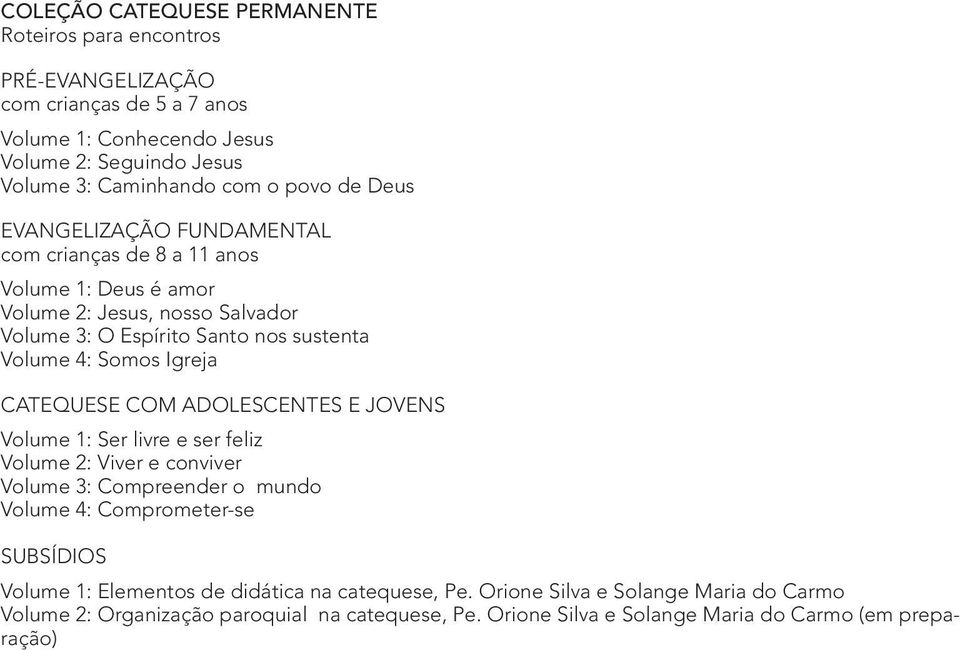 COLEÇÃO CATEQUESE PERMANENTE
Roteiros para encontros

PRÉ-EVANGELIZAÇÃO
com crianças de 5 a 7 anos

Volume 1: Conhecendo Jesus
Volume 2: Seguindo Jesus
Volume 3: Caminhando com o povo de Deus

EVANGELIZAÇÃO FUNDAMENTAL
com crianças de 8 a 11 anos

Volume 1: Deus é amor
Volume 2: Jesus, nosso Salvador
Volume 3: O Espírito Santo nos sustenta
Volume 4: Somos Igreja

CATEQUESE COM ADOLESCENTES E JOVENS

Volume 1: Ser livre e ser feliz
Volume 2: Viver e conviver
Volume 3: Compreender o mundo
Volume 4: Comprometer-se

SUBSÍDIOS

Volume 1: Elementos de didática na catequese, Pe. Orione Silva e Solange Maria do Carmo
Volume 2: Organização paroquial na catequese, Pe. Orione Silva e Solange Maria do Carmo (em preparação)